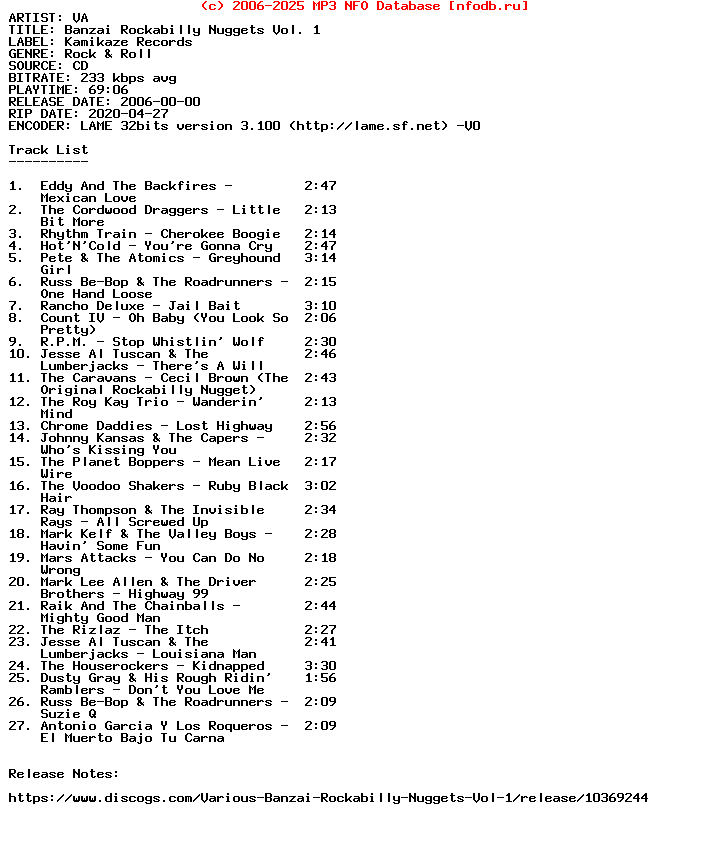 (c) 2006-2025 MP3 NFO Database [nfodb.ru]
ARTIST: VA
TITLE: Banzai Rockabilly Nuggets Vol. 1
LABEL: Kamikaze Records
GENRE: Rock & Roll
SOURCE: CD
BITRATE: 233 kbps avg
PLAYTIME: 69:06
RELEASE DATE: 2006-00-00
RIP DATE: 2020-04-27
ENCODER: LAME 32bits version 3.100 (http://lame.sf.net) -V0

Track List
----------

1. Eddy And The Backfires - Mexican Love 2:47
2. The Cordwood Draggers - Little Bit More 2:13
3. Rhythm Train - Cherokee Boogie 2:14
4. Hot'N'Cold - You're Gonna Cry 2:47
5. Pete & The Atomics - Greyhound Girl 3:14
6. Russ Be-Bop & The Roadrunners - One Hand Loose 2:15
7. Rancho Deluxe - Jail Bait 3:10
8. Count IV - Oh Baby (You Look So Pretty) 2:06
9. R.P.M. - Stop Whistlin' Wolf 2:30
10. Jesse Al Tuscan & The Lumberjacks - There's A Will 2:46
11. The Caravans - Cecil Brown (The Original Rockabilly Nugget) 2:43
12. The Roy Kay Trio - Wanderin' Mind 2:13
13. Chrome Daddies - Lost Highway 2:56
14. Johnny Kansas & The Capers - Who's Kissing You 2:32
15. The Planet Boppers - Mean Live Wire 2:17
16. The Voodoo Shakers - Ruby Black Hair 3:02
17. Ray Thompson & The Invisible Rays - All Screwed Up 2:34
18. Mark Kelf & The Valley Boys - Havin' Some Fun 2:28
19. Mars Attacks - You Can Do No Wrong 2:18
20. Mark Lee Allen & The Driver Brothers - Highway 99 2:25
21. Raik And The Chainballs - Mighty Good Man 2:44
22. The Rizlaz - The Itch 2:27
23. Jesse Al Tuscan & The Lumberjacks - Louisiana Man 2:41
24. The Houserockers - Kidnapped 3:30
25. Dusty Gray & His Rough Ridin' Ramblers - Don't You Love Me 1:56
26. Russ Be-Bop & The Roadrunners - Suzie Q 2:09
27. Antonio Garcia Y Los Roqueros - El Muerto Bajo Tu Carna 2:09

Release Notes:

https://www.discogs.com/Various-Banzai-Rockabilly-Nuggets-Vol-1/release/10369244